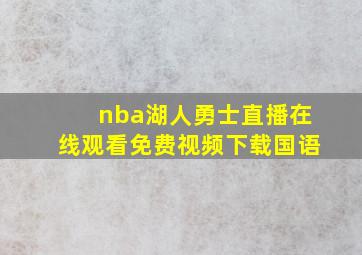 nba湖人勇士直播在线观看免费视频下载国语